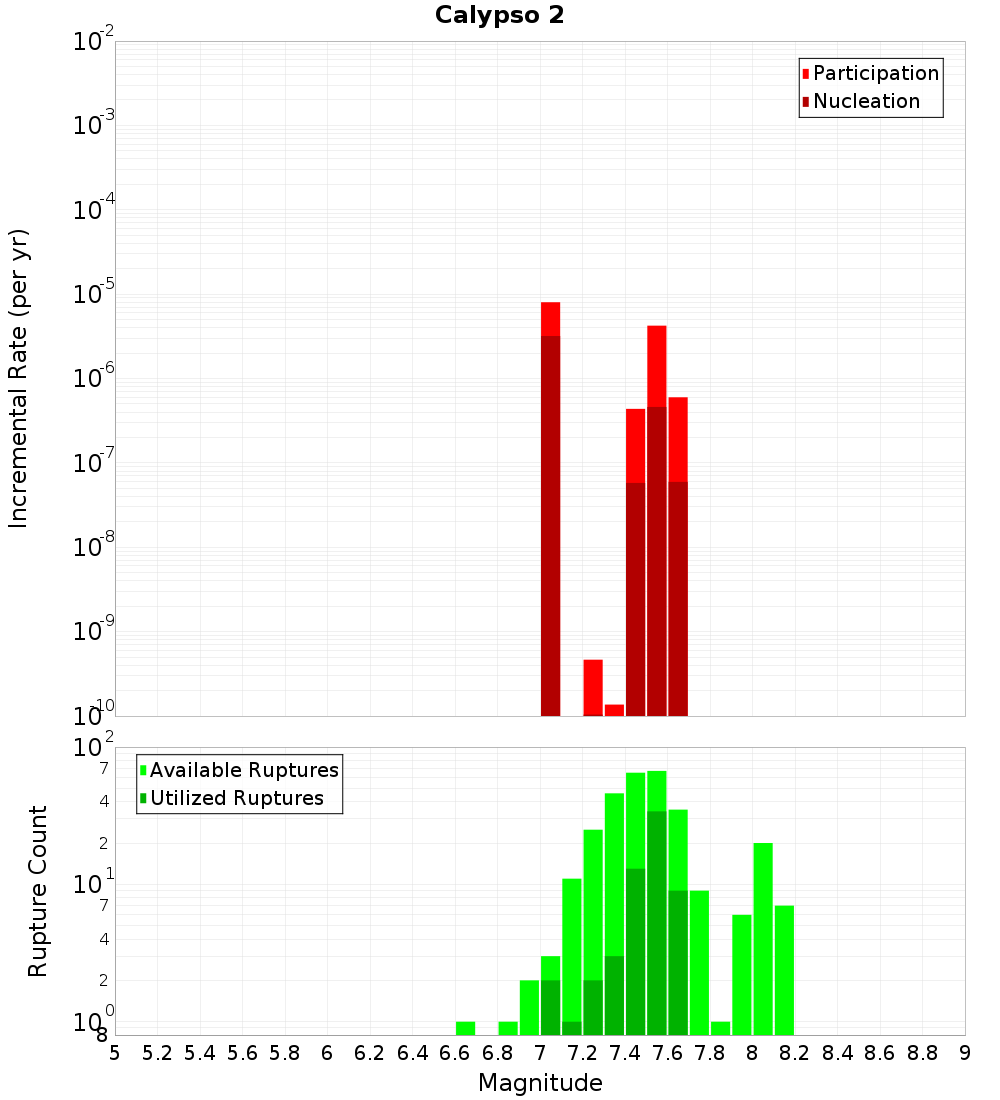 Calypso 2

Participation
Nucleation

Incremental Rate (per yr)

$10^{-2}$
$10^{-3}$
$10^{-4}$
$10^{-5}$
$10^{-6}$
$10^{-7}$
$10^{-8}$
$10^{-9}$
$10^{-10}$

Available Ruptures
Utilized Ruptures

Rupture Count

$10^{2}$
7
4
2
$10^{1}$
7
4
2
$10^{0}$
8

5 5.2 5.4 5.6 5.8 6 6.2 6.4 6.6 6.8 7 7.2 7.4 7.6 7.8 8 8.2 8.4 8.6 8.8 9

Magnitude